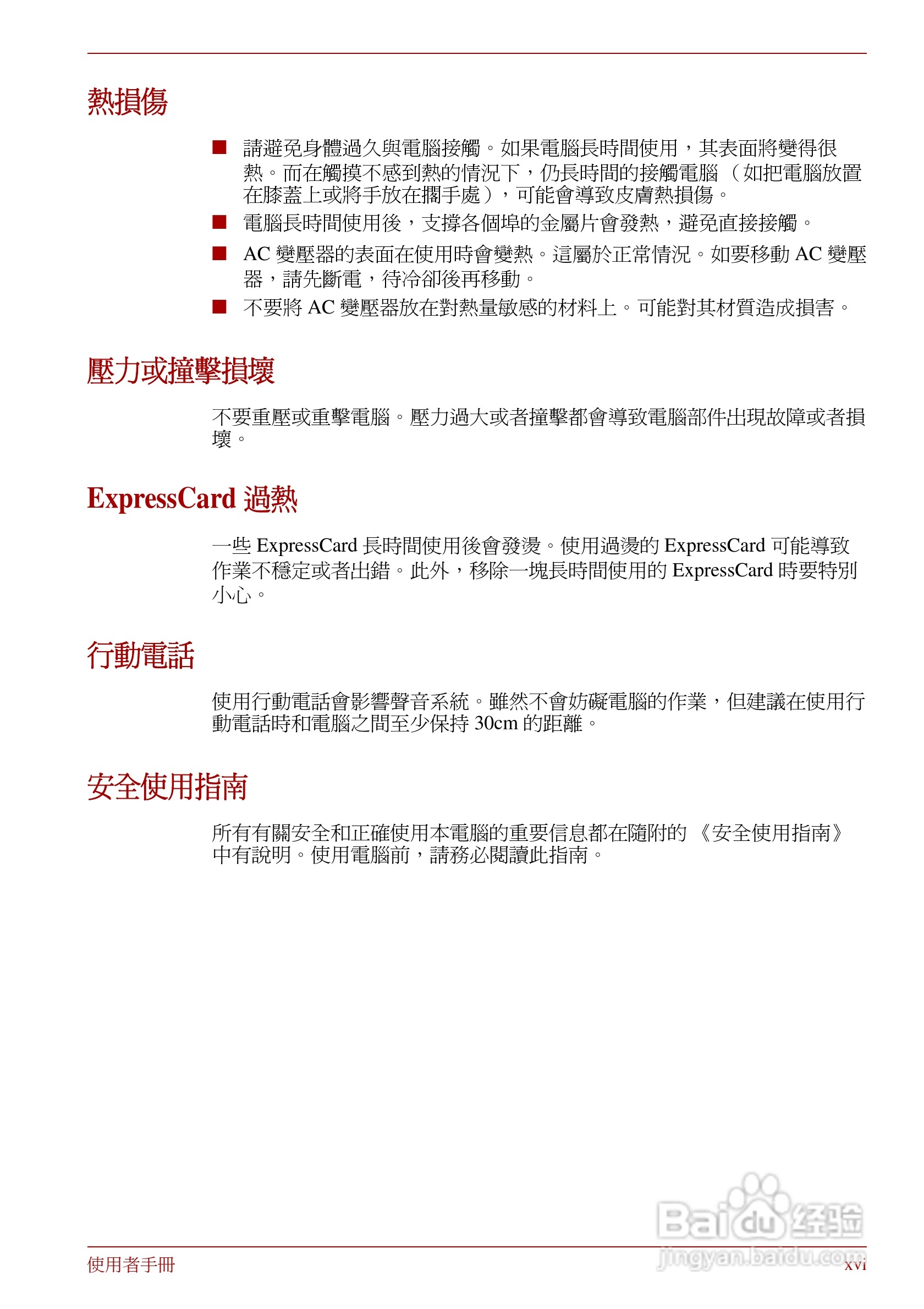 熱損傷

■ 請避免身體過久與電腦接觸。如果電腦長時間使用，其表面將變得很熱。而在觸摸不感到熱的情況下，仍長時間的接觸電腦（如把電腦放置在膝蓋上或將手放在擱手處），可能會導致皮膚熱損傷。

■ 電腦長時間使用後，支撐各個埠的金屬片會發熱，避免直接接觸。

■ AC 變壓器的表面在使用時會變熱。這屬於正常情況。如要移動 AC 變壓器，請先斷電，待冷卻後再移動。

■ 不要將 AC 變壓器放在對熱量敏感的材料上。可能對其材質造成損害。

壓力或撞擊損壞

不要重壓或重擊電腦。壓力過大或者撞擊都會導致電腦部件出現故障或者損壞。

ExpressCard 過熱

一些 ExpressCard 長時間使用後會發燙。使用過燙的 ExpressCard 可能導致作業不穩定或者出錯。此外，移除一塊長時間使用的 ExpressCard 時要特別小心。

行動電話

使用行動電話會影響聲音系統。雖然不會妨礙電腦的作業，但建議在使用行動電話時和電腦之間至少保持 30cm 的距離。

安全使用指南

所有有關安全和正確使用本電腦的重要信息都在隨附的《安全使用指南》中有說明。使用電腦前，請務必閱讀此指南。

Baidu 经验
jingyan.baidu.com

使用者手冊 xvi